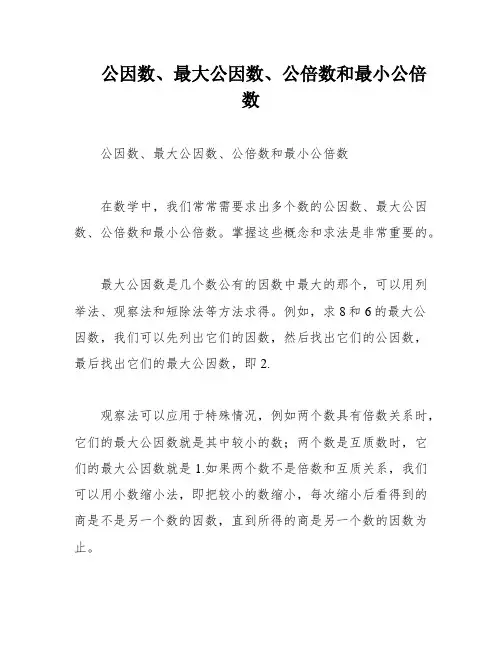 公因数、最大公因数、公倍数和最小公倍数

公因数、最大公因数、公倍数和最小公倍数

在数学中，我们常常需要求出多个数的公因数、最大公因数、公倍数和最小公倍数。掌握这些概念和求法是非常重要的。

最大公因数是几个数公有的因数中最大的那个，可以用列举法、观察法和短除法等方法求得。例如，求 8 和 6 的最大公因数，我们可以先列出它们的因数，然后找出它们的公因数，最后找出它们的最大公因数，即 2.

观察法可以应用于特殊情况，例如两个数具有倍数关系时，它们的最大公因数就是其中较小的数；两个数是互质数时，它们的最大公因数就是 1.如果两个数不是倍数和互质关系，我们可以用小数缩小法，即把较小的数缩小，每次缩小后看得到的商是不是另一个数的因数，直到所得的商是另一个数的因数为止。